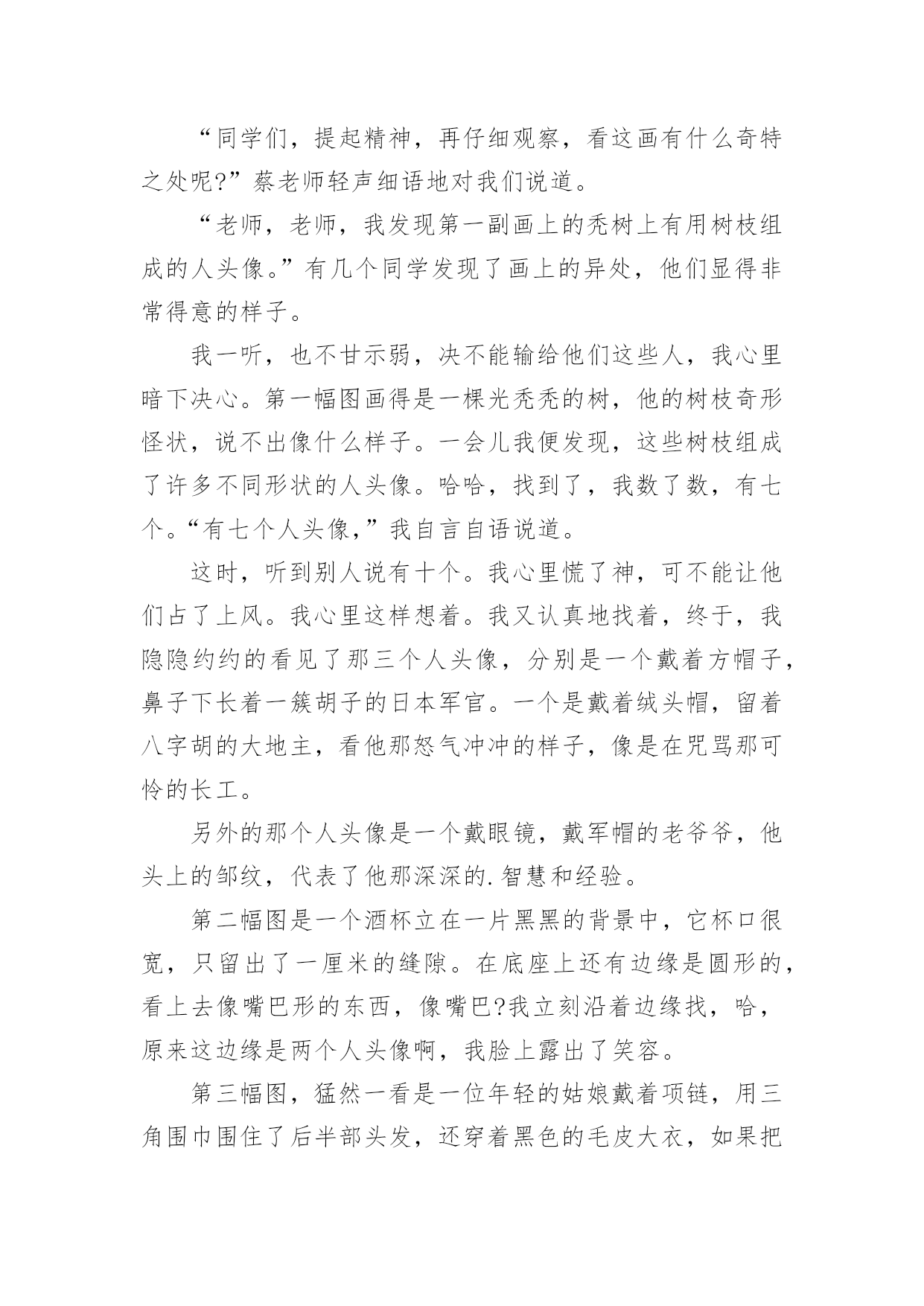 “同学们，提起精神，再仔细观察，看这画有什么奇特之处呢?”蔡老师轻声细语地对我们说道。

“老师，老师，我发现第一副画上的秃树上有用树枝组成的人头像。”有几个同学发现了画上的异处，他们显得非常得意的样子。

我一听，也不甘示弱，决不能输给他们这些人，我心里暗下决心。第一幅图画得是一棵光秃秃的树，他的树枝奇形怪状，说不出像什么样子。一会儿我便发现，这些树枝组成了许多不同形状的人头像。哈哈，找到了，我数了数，有七个。“有七个人头像，”我自言自语说道。

这时，听到别人说有十个。我心里慌了神，可不能让他们占了上风。我心里这样想着。我又认真地找着，终于，我隐隐约约的看见了那三个人头像，分别是一个戴着方帽子，鼻子下长着一簇胡子的日本军官。一个是戴着绒头帽，留着八字胡的大地主，看他那怒气冲冲的样子，像是在咒骂那可怜的长工。

另外的那个人头像是一个戴眼镜，戴军帽的老爷爷，他头上的邹纹，代表了他那深深的.智慧和经验。

第二幅图是一个酒杯立在一片黑黑的背景中，它杯口很宽，只留出了一厘米的缝隙。在底座上还有边缘是圆形的，看上去像嘴巴形的东西，像嘴巴?我立刻沿着边缘找，哈，原来这边缘是两个人头像啊，我脸上露出了笑容。

第三幅图，猛然一看是一位年轻的姑娘戴着项链，用三角围巾围住了后半部头发，还穿着黑色的毛皮大衣，如果把